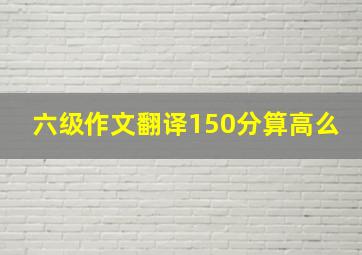 六级作文翻译150分算高么